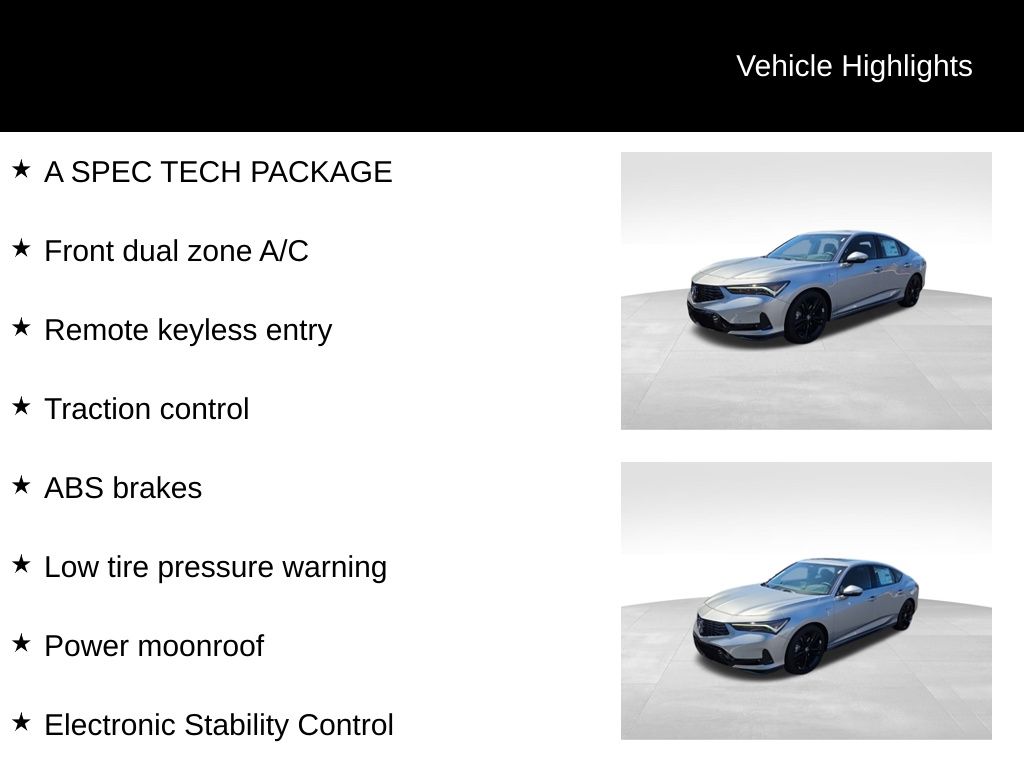 Vehicle Highlights

★ A SPEC TECH PACKAGE

★ Front dual zone A/C

★ Remote keyless entry

★ Traction control

★ ABS brakes

★ Low tire pressure warning

★ Power moonroof

★ Electronic Stability Control